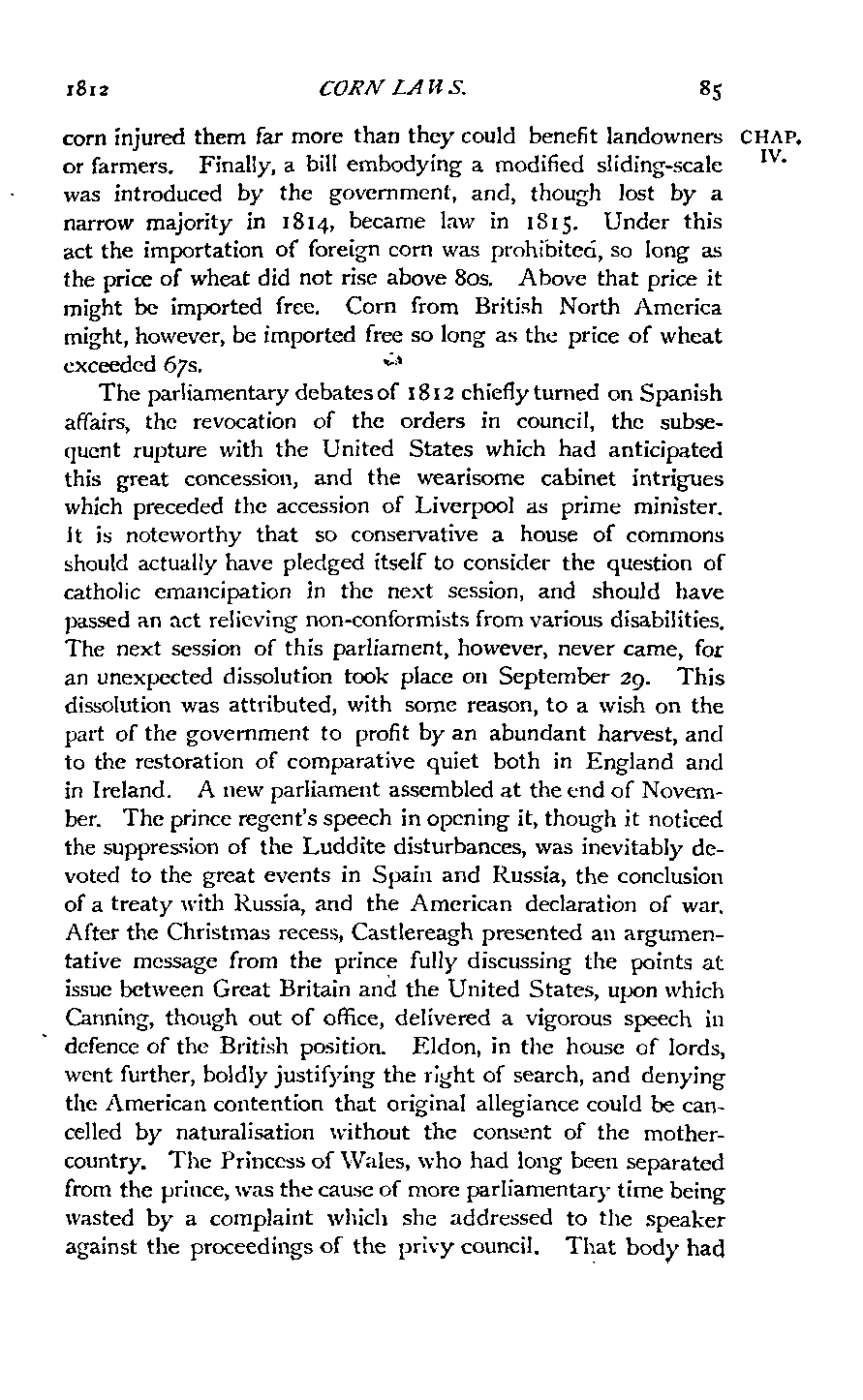 1812 CORN LAWS. 85

CHAP. IV.

corn injured them far more than they could benefit landowners or farmers. Finally, a bill embodying a modified sliding-scale was introduced by the government, and, though lost by a narrow majority in 1814, became law in 1815. Under this act the importation of foreign corn was prohibited, so long as the price of wheat did not rise above 80s. Above that price it might be imported free. Corn from British North America might, however, be imported free so long as the price of wheat exceeded 67s.

The parliamentary debates of 1812 chiefly turned on Spanish affairs, the revocation of the orders in council, the subsequent rupture with the United States which had anticipated this great concession, and the wearisome cabinet intrigues which preceded the accession of Liverpool as prime minister. It is noteworthy that so conservative a house of commons should actually have pledged itself to consider the question of catholic emancipation in the next session, and should have passed an act relieving non-conformists from various disabilities. The next session of this parliament, however, never came, for an unexpected dissolution took place on September 29. This dissolution was attributed, with some reason, to a wish on the part of the government to profit by an abundant harvest, and to the restoration of comparative quiet both in England and in Ireland. A new parliament assembled at the end of November. The prince regent's speech in opening it, though it noticed the suppression of the Luddite disturbances, was inevitably devoted to the great events in Spain and Russia, the conclusion of a treaty with Russia, and the American declaration of war. After the Christmas recess, Castlereagh presented an argumentative message from the prince fully discussing the points at issue between Great Britain and the United States, upon which Canning, though out of office, delivered a vigorous speech in defence of the British position. Eldon, in the house of lords, went further, boldly justifying the right of search, and denying the American contention that original allegiance could be cancelled by naturalisation without the consent of the mother-country. The Princess of Wales, who had long been separated from the prince, was the cause of more parliamentary time being wasted by a complaint which she addressed to the speaker against the proceedings of the privy council. That body had